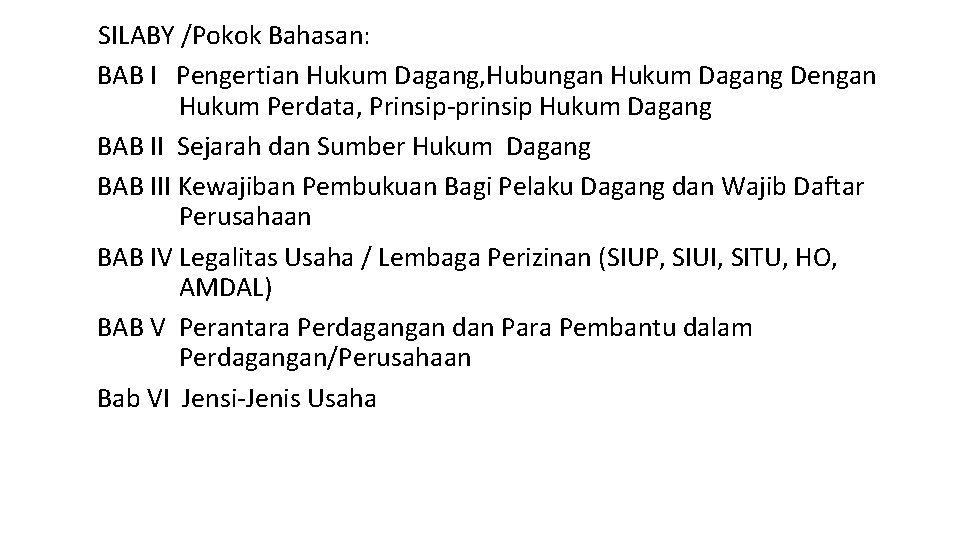 SILABY /Pokok Bahasan:

BAB I Pengertian Hukum Dagang,Hubungan Hukum Dagang Dengan Hukum Perdata, Prinsip-prinsip Hukum Dagang

BAB II Sejarah dan Sumber Hukum Dagang

BAB III Kewajiban Pembukuan Bagi Pelaku Dagang dan Wajib Daftar Perusahaan

BAB IV Legalitas Usaha / Lembaga Perizinan (SIUP, SIUI, SITU, HO, AMDAL)

BAB V Perantara Perdagangan dan Para Pembantu dalam Perdagangan/Perusahaan

Bab VI Jensi-Jenis Usaha